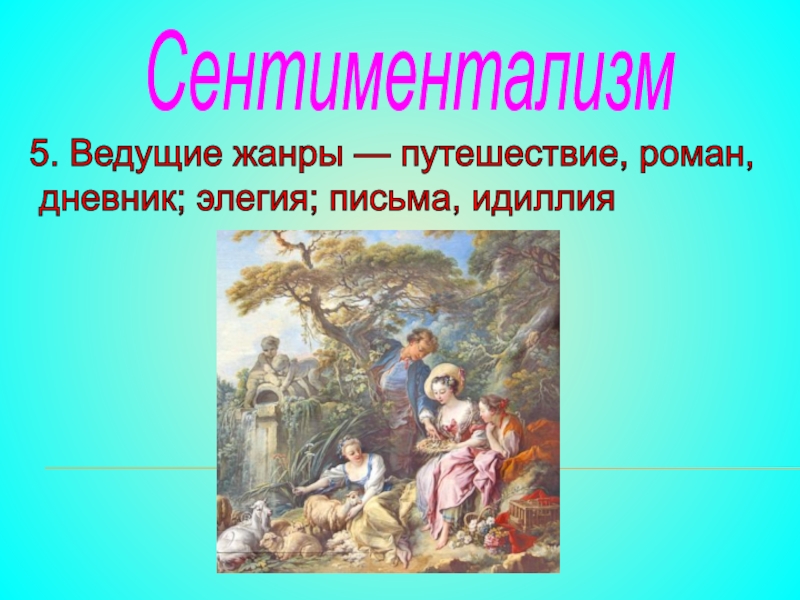 Сентиментализм

5. Ведущие жанры — путешествие, роман, дневник; элегия; письма, идиллия